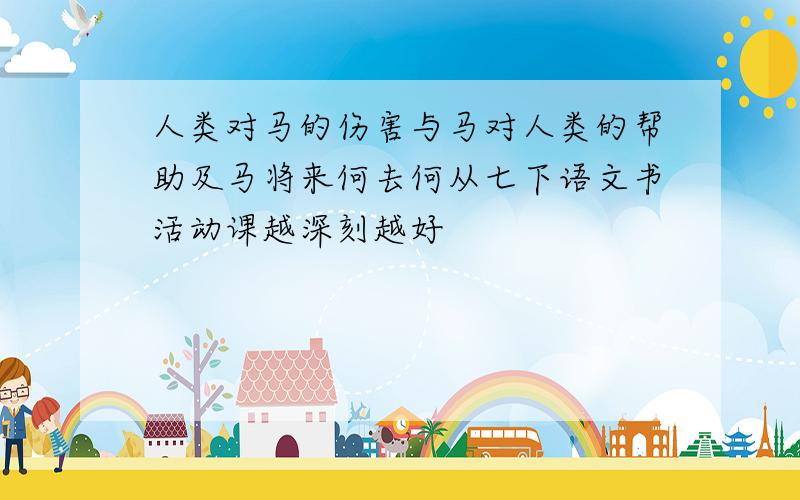 人类对马的伤害与马对人类的帮助及马将来何去何从七下语文书活动课越深刻越好